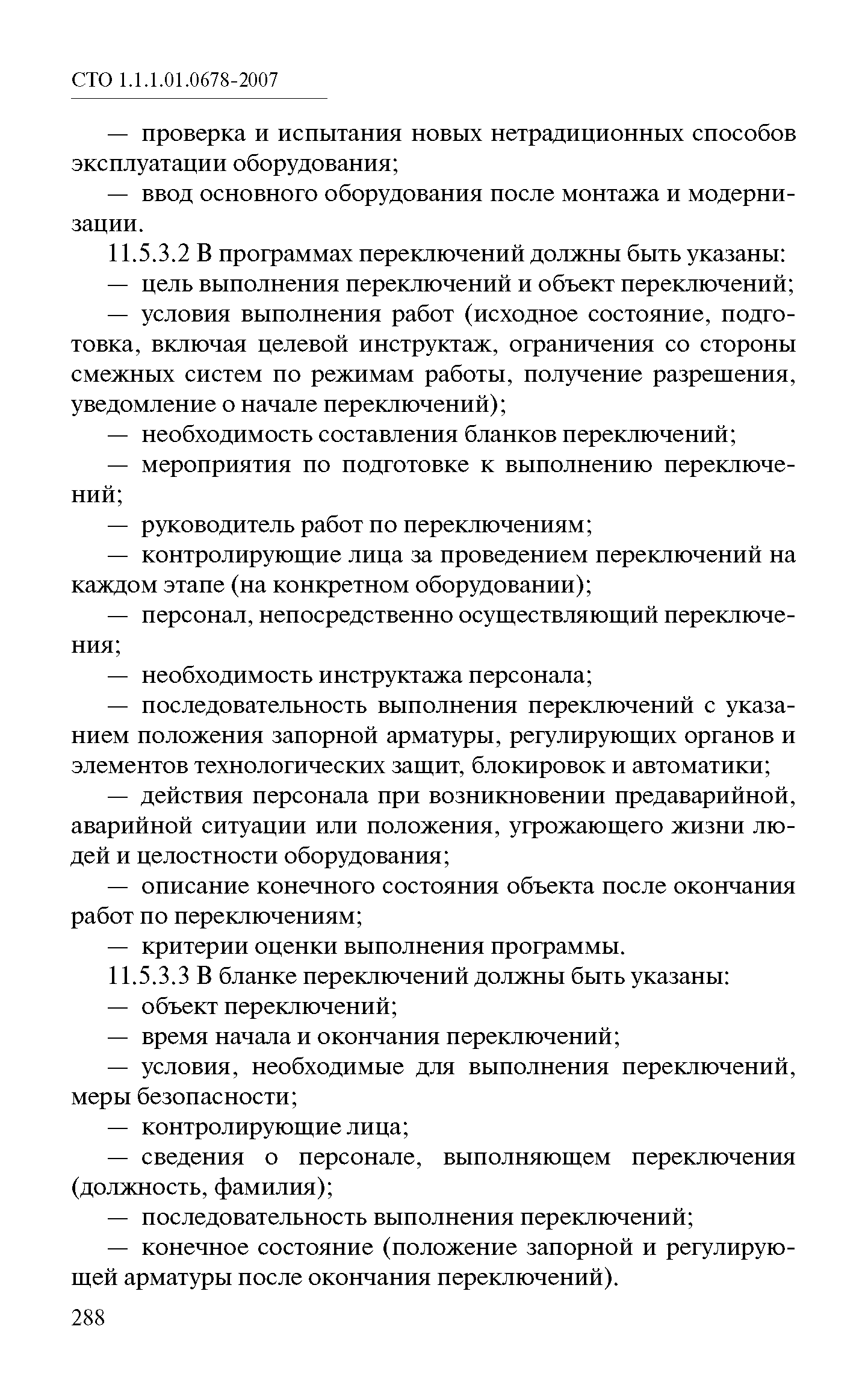 СТО 1.1.1.01.0678-2007

— проверка и испытания новых нетрадиционных способов эксплуатации оборудования;

— ввод основного оборудования после монтажа и модернизации.

11.5.3.2 В программах переключений должны быть указаны:

— цель выполнения переключений и объект переключений;

— условия выполнения работ (исходное состояние, подготовка, включая целевой инструктаж, ограничения со стороны смежных систем по режимам работы, получение разрешения, уведомление о начале переключений);

— необходимость составления бланков переключений;

— мероприятия по подготовке к выполнению переключений;

— руководитель работ по переключениям;

— контролирующие лица за проведением переключений на каждом этапе (на конкретном оборудовании);

— персонал, непосредственно осуществляющий переключения;

— необходимость инструктажа персонала;

— последовательность выполнения переключений с указанием положения запорной арматуры, регулирующих органов и элементов технологических защит, блокировок и автоматики;

— действия персонала при возникновении предаварийной, аварийной ситуации или положения, угрожающего жизни людей и целостности оборудования;

— описание конечного состояния объекта после окончания работ по переключениям;

— критерии оценки выполнения программы.

11.5.3.3 В бланке переключений должны быть указаны:

— объект переключений;

— время начала и окончания переключений;

— условия, необходимые для выполнения переключений, меры безопасности;

— контролирующие лица;

— сведения о персонале, выполняющем переключения (должность, фамилия);

— последовательность выполнения переключений;

— конечное состояние (положение запорной и регулирующей арматуры после окончания переключений).

288